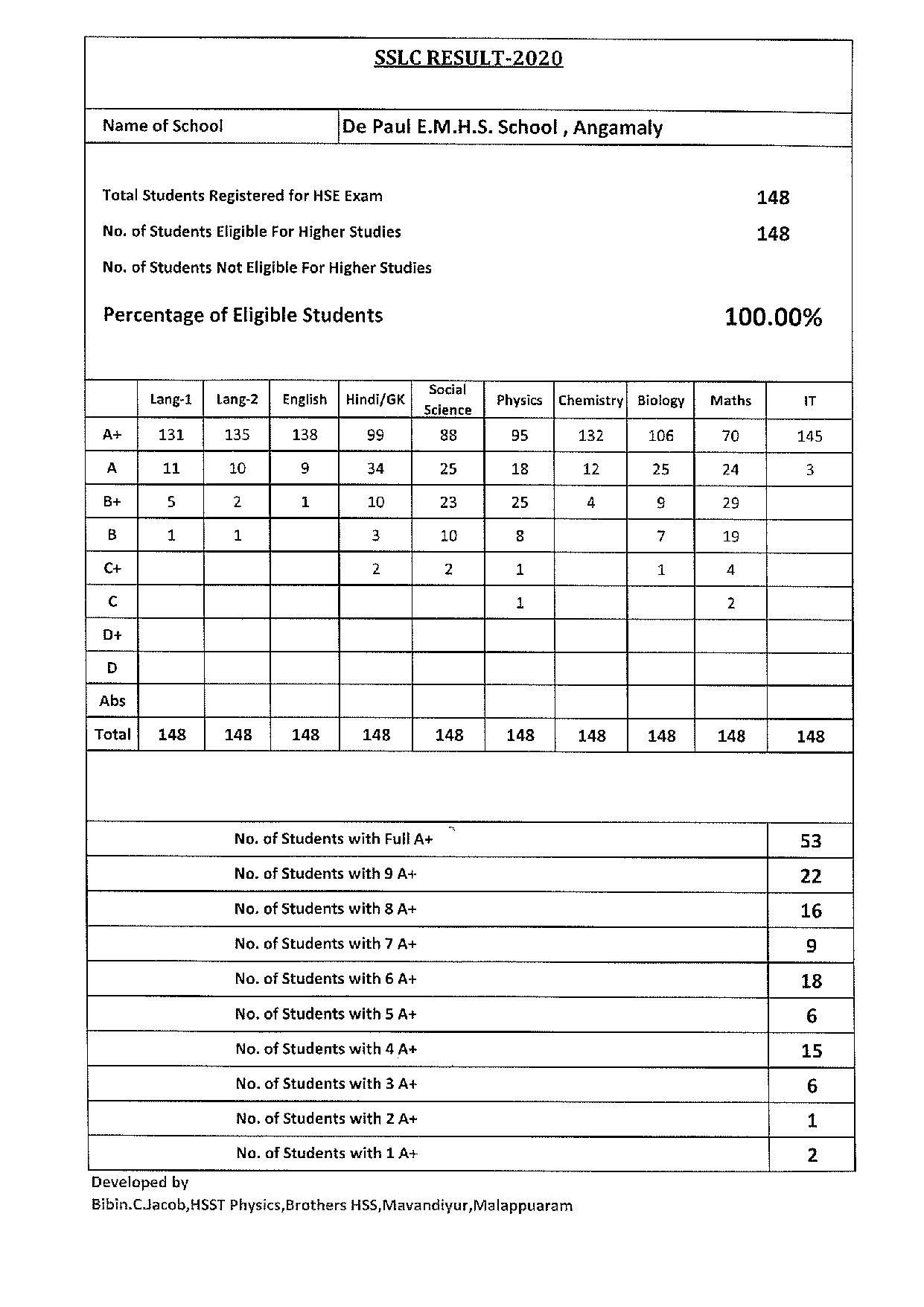 SSLC RESULT-2020

| Name of School | De Paul E.M.H.S. School , Angamaly |
|---|---|

Total Students Registered for HSE Exam 148

No. of Students Eligible For Higher Studies 148

No. of Students Not Eligible For Higher Studies

Percentage of Eligible Students 100.00%

| | Lang-1 | Lang-2 | English | Hindi/GK | Social Science | Physics | Chemistry | Biology | Maths | IT |
|---|---|---|---|---|---|---|---|---|---|---|
| A+ | 131 | 135 | 138 | 99 | 88 | 95 | 132 | 106 | 70 | 145 |
| A | 11 | 10 | 9 | 34 | 25 | 18 | 12 | 25 | 24 | 3 |
| B+ | 5 | 2 | 1 | 10 | 23 | 25 | 4 | 9 | 29 | |
| B | 1 | 1 | | 3 | 10 | 8 | | 7 | 19 | |
| C+ | | | | 2 | 2 | 1 | | 1 | 4 | |
| C | | | | | | 1 | | | 2 | |
| D+ | | | | | | | | | | |
| D | | | | | | | | | | |
| Abs | | | | | | | | | | |
| Total | 148 | 148 | 148 | 148 | 148 | 148 | 148 | 148 | 148 | 148 |

| No. of Students with Full A+ | 53 |
|---|---|
| No. of Students with 9 A+ | 22 |
| No. of Students with 8 A+ | 16 |
| No. of Students with 7 A+ | 9 |
| No. of Students with 6 A+ | 18 |
| No. of Students with 5 A+ | 6 |
| No. of Students with 4 A+ | 15 |
| No. of Students with 3 A+ | 6 |
| No. of Students with 2 A+ | 1 |
| No. of Students with 1 A+ | 2 |

Developed by
Bibin.C.Jacob,HSST Physics,Brothers HSS,Mavandiyur,Malappuaram